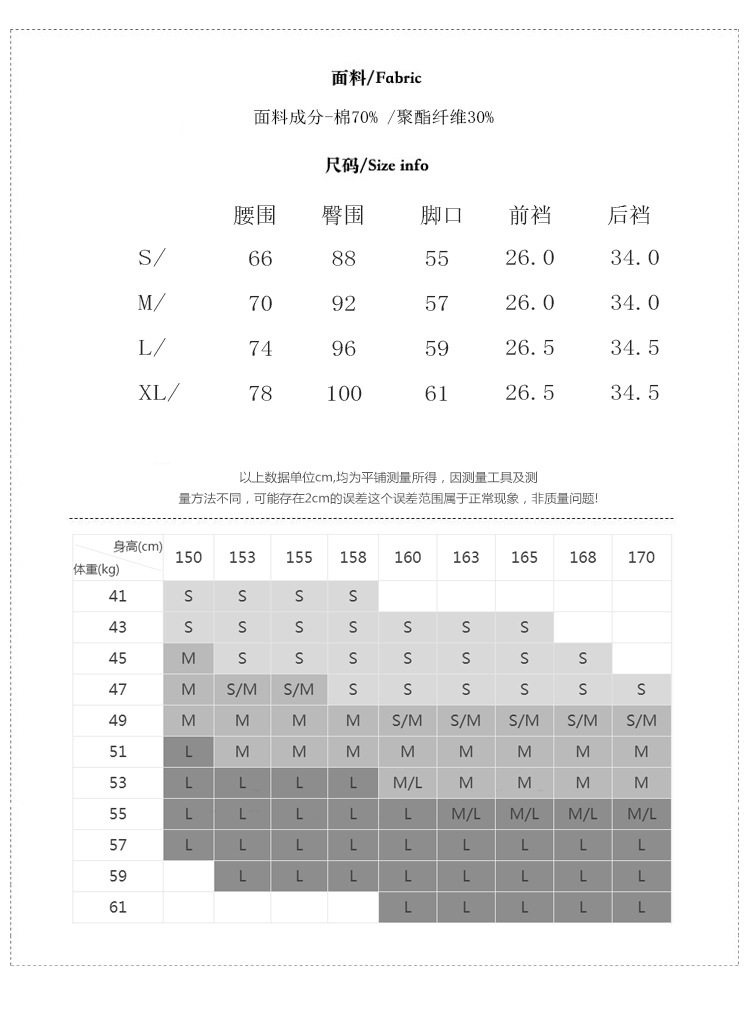 面料/Fabric

面料成分-棉70% /聚酯纤维30%

尺码/Size info

| | 腰围 | 臀围 | 脚口 | 前裆 | 后裆 |
|---|---|---|---|---|---|
| S/ | 66 | 88 | 55 | 26.0 | 34.0 |
| M/ | 70 | 92 | 57 | 26.0 | 34.0 |
| L/ | 74 | 96 | 59 | 26.5 | 34.5 |
| XL/ | 78 | 100 | 61 | 26.5 | 34.5 |

以上数据单位cm,均为平铺测量所得，因测量工具及测量方法不同，可能存在2cm的误差这个误差范围属于正常现象，非质量问题!

| 身高(cm) 体重(kg) | 150 | 153 | 155 | 158 | 160 | 163 | 165 | 168 | 170 |
|---|---|---|---|---|---|---|---|---|---|
| 41 | S | S | S | S | | | | | |
| 43 | S | S | S | S | S | S | S | | |
| 45 | M | S | S | S | S | S | S | S | |
| 47 | M | S/M | S/M | S | S | S | S | S | S |
| 49 | M | M | M | M | S/M | S/M | S/M | S/M | S/M |
| 51 | L | M | M | M | M | M | M | M | M |
| 53 | L | L | L | L | M/L | M | M | M | M |
| 55 | L | L | L | L | L | M/L | M/L | M/L | M/L |
| 57 | L | L | L | L | L | L | L | L | L |
| 59 | | L | L | L | L | L | L | L | L |
| 61 | | | | | L | L | L | L | L |